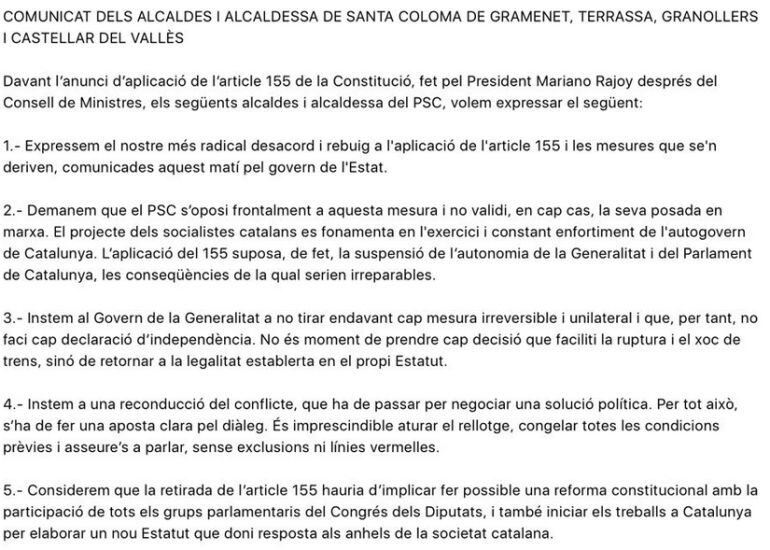 COMUNICAT DELS ALCALDES I ALCALDESSA DE SANTA COLOMA DE GRAMENET, TERRASSA, GRANOLLERS I CASTELLAR DEL VALLÈS

Davant l'anunci d'aplicació de l'article 155 de la Constitució, fet pel President Mariano Rajoy després del Consell de Ministres, els següents alcaldes i alcaldessa del PSC, volem expressar el següent:

1.- Expressem el nostre més radical desacord i rebuig a l'aplicació de l'article 155 i les mesures que se'n deriven, comunicades aquest matí pel govern de l'Estat.

2.- Demanem que el PSC s'oposi frontalment a aquesta mesura i no validi, en cap cas, la seva posada en marxa. El projecte dels socialistes catalans es fonamenta en l'exercici i constant enfortiment de l'autogovern de Catalunya. L'aplicació del 155 suposa, de fet, la suspensió de l'autonomia de la Generalitat i del Parlament de Catalunya, les conseqüències de la qual serien irreparables.

3.- Instem al Govern de la Generalitat a no tirar endavant cap mesura irreversible i unilateral i que, per tant, no faci cap declaració d'independència. No és moment de prendre cap decisió que faciliti la ruptura i el xoc de trens, sinó de retornar a la legalitat establerta en el propi Estatut.

4.- Instem a una reconducció del conflicte, que ha de passar per negociar una solució política. Per tot això, s'ha de fer una aposta clara pel diàleg. És imprescindible aturar el rellotge, congelar totes les condicions prèvies i asseure's a parlar, sense exclusions ni línies vermelles.

5.- Considerem que la retirada de l'article 155 hauria d'implicar fer possible una reforma constitucional amb la participació de tots els grups parlamentaris del Congrés dels Diputats, i també iniciar els treballs a Catalunya per elaborar un nou Estatut que doni resposta als anhels de la societat catalana.